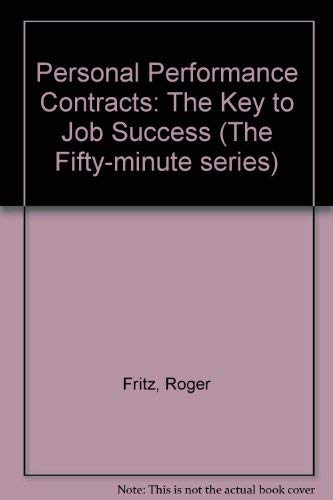 Personal Performance Contracts: The Key to Job Success (The Fifty-minute series)

Fritz, Roger

Note: This is not the actual book cover